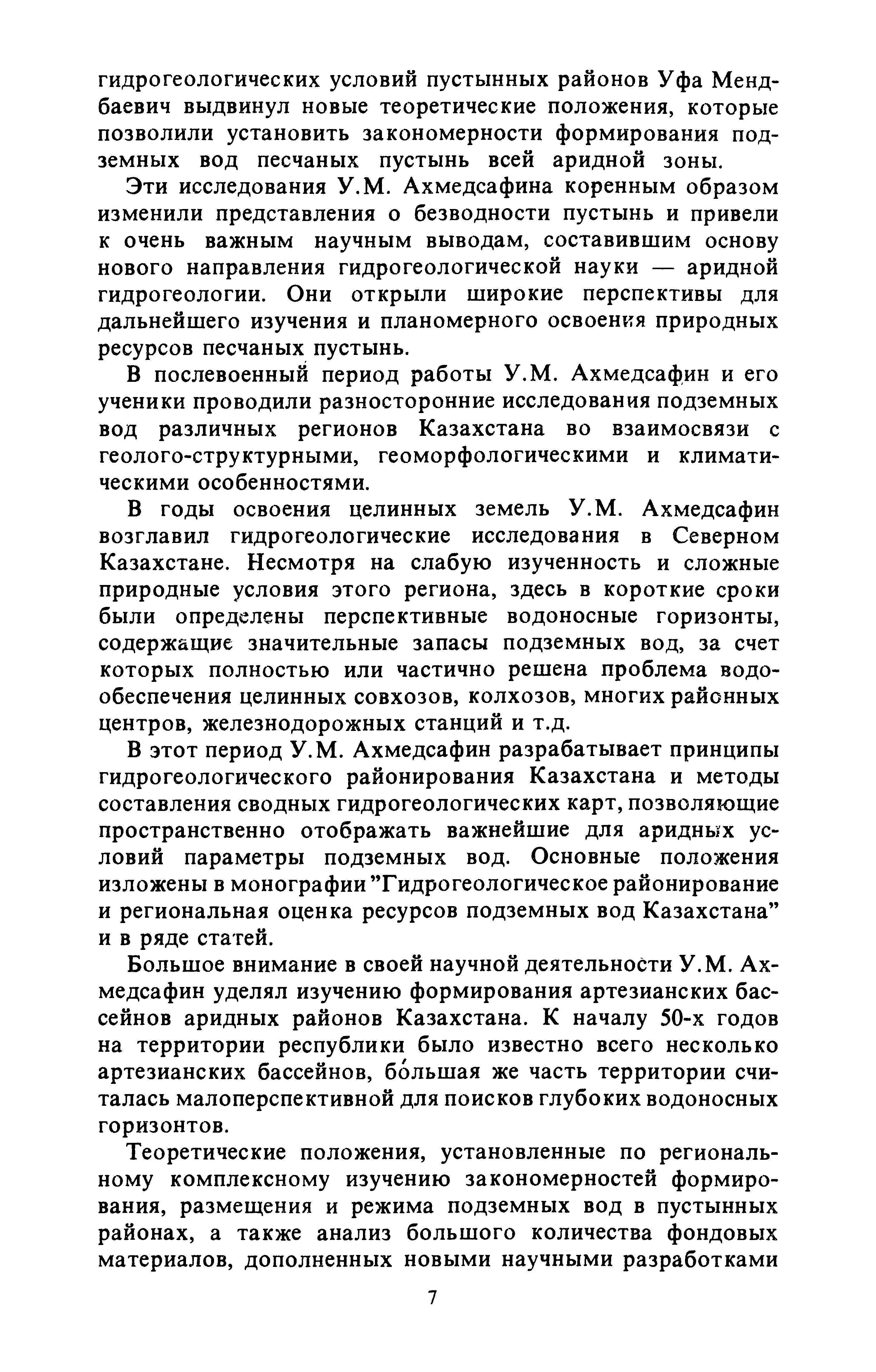 гидрогеологических условий пустынных районов Уфа Мендбаевич выдвинул новые теоретические положения, которые позволили установить закономерности формирования подземных вод песчаных пустынь всей аридной зоны.

Эти исследования У.М. Ахмедсафина коренным образом изменили представления о безводности пустынь и привели к очень важным научным выводам, составившим основу нового направления гидрогеологической науки — аридной гидрогеологии. Они открыли широкие перспективы для дальнейшего изучения и планомерного освоения природных ресурсов песчаных пустынь.

В послевоенный период работы У.М. Ахмедсафин и его ученики проводили разносторонние исследования подземных вод различных регионов Казахстана во взаимосвязи с геолого-структурными, геоморфологическими и климатическими особенностями.

В годы освоения целинных земель У.М. Ахмедсафин возглавил гидрогеологические исследования в Северном Казахстане. Несмотря на слабую изученность и сложные природные условия этого региона, здесь в короткие сроки были определены перспективные водоносные горизонты, содержащие значительные запасы подземных вод, за счет которых полностью или частично решена проблема водообеспечения целинных совхозов, колхозов, многих районных центров, железнодорожных станций и т.д.

В этот период У.М. Ахмедсафин разрабатывает принципы гидрогеологического районирования Казахстана и методы составления сводных гидрогеологических карт, позволяющие пространственно отображать важнейшие для аридных условий параметры подземных вод. Основные положения изложены в монографии "Гидрогеологическое районирование и региональная оценка ресурсов подземных вод Казахстана" и в ряде статей.

Большое внимание в своей научной деятельности У.М. Ахмедсафин уделял изучению формирования артезианских бассейнов аридных районов Казахстана. К началу 50-х годов на территории республики было известно всего несколько артезианских бассейнов, бо́льшая же часть территории считалась малоперспективной для поисков глубоких водоносных горизонтов.

Теоретические положения, установленные по региональному комплексному изучению закономерностей формирования, размещения и режима подземных вод в пустынных районах, а также анализ большого количества фондовых материалов, дополненных новыми научными разработками

7